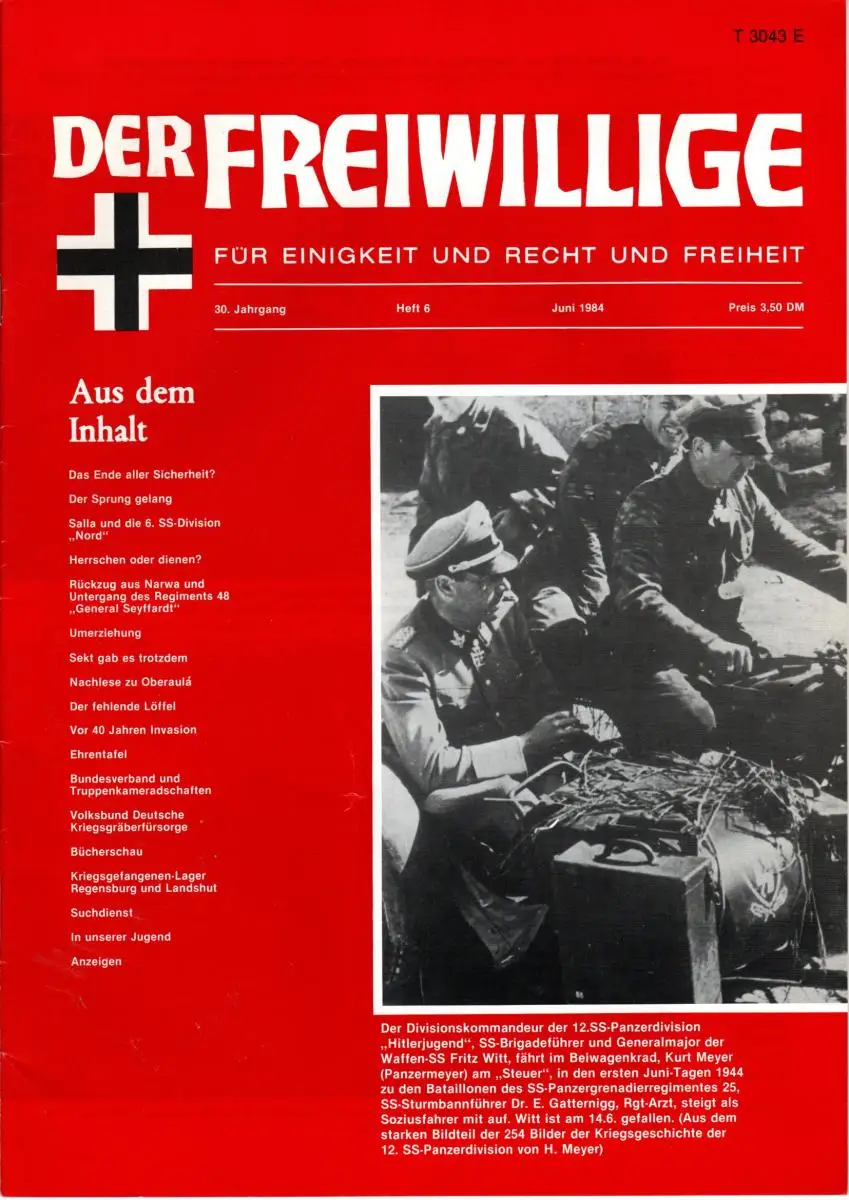 T 3043 E

DER FREIWILLIGE

FÜR EINIGKEIT UND RECHT UND FREIHEIT

30. Jahrgang Heft 6 Juni 1984 Preis 3,50 DM

Aus dem Inhalt

Das Ende aller Sicherheit?

Der Sprung gelang

Salla und die 6. SS-Division „Nord“

Herrschen oder dienen?

Rückzug aus Narwa und Untergang des Regiments 48 „General Seyffardt“

Umerziehung

Sekt gab es trotzdem

Nachlese zu Oberaulá

Der fehlende Löffel

Vor 40 Jahren Invasion

Ehrentafel

Bundesverband und Truppenkameradschaften

Volksbund Deutsche Kriegsgräberfürsorge

Bücherschau

Kriegsgefangenen-Lager Regensburg und Landshut

Suchdienst

In unserer Jugend

Anzeigen

Der Divisionskommandeur der 12.SS-Panzerdivision „Hitlerjugend“, SS-Brigadeführer und Generalmajor der Waffen-SS Fritz Witt, fährt im Beiwagenkrad, Kurt Meyer (Panzermeyer) am „Steuer“, in den ersten Juni-Tagen 1944 zu den Bataillonen des SS-Panzergrenadierregimentes 25, SS-Sturmbannführer Dr. E. Gatternigg, Rgt-Arzt, steigt als Soziusfahrer mit auf. Witt ist am 14.6. gefallen. (Aus dem starken Bildteil der 254 Bilder der Kriegsgeschichte der 12. SS-Panzerdivision von H. Meyer)